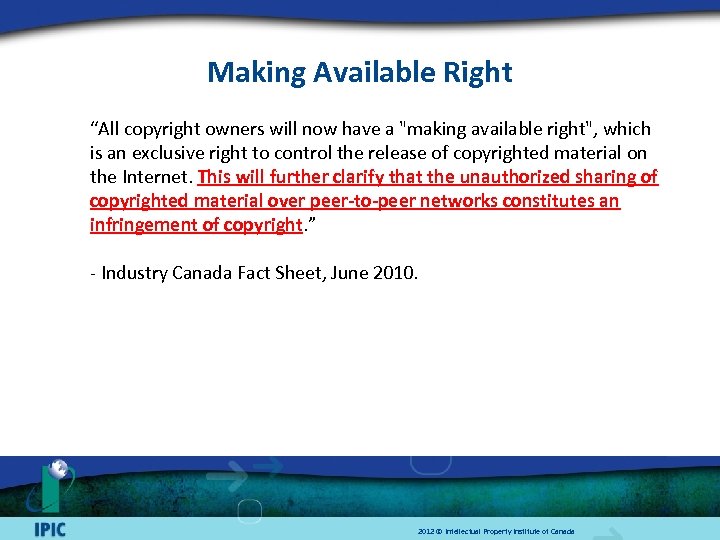 Making Available Right

“All copyright owners will now have a "making available right", which is an exclusive right to control the release of copyrighted material on the Internet. This will further clarify that the unauthorized sharing of copyrighted material over peer-to-peer networks constitutes an infringement of copyright.”

- Industry Canada Fact Sheet, June 2010.

IPIC

2012 © Intellectual Property Institute of Canada